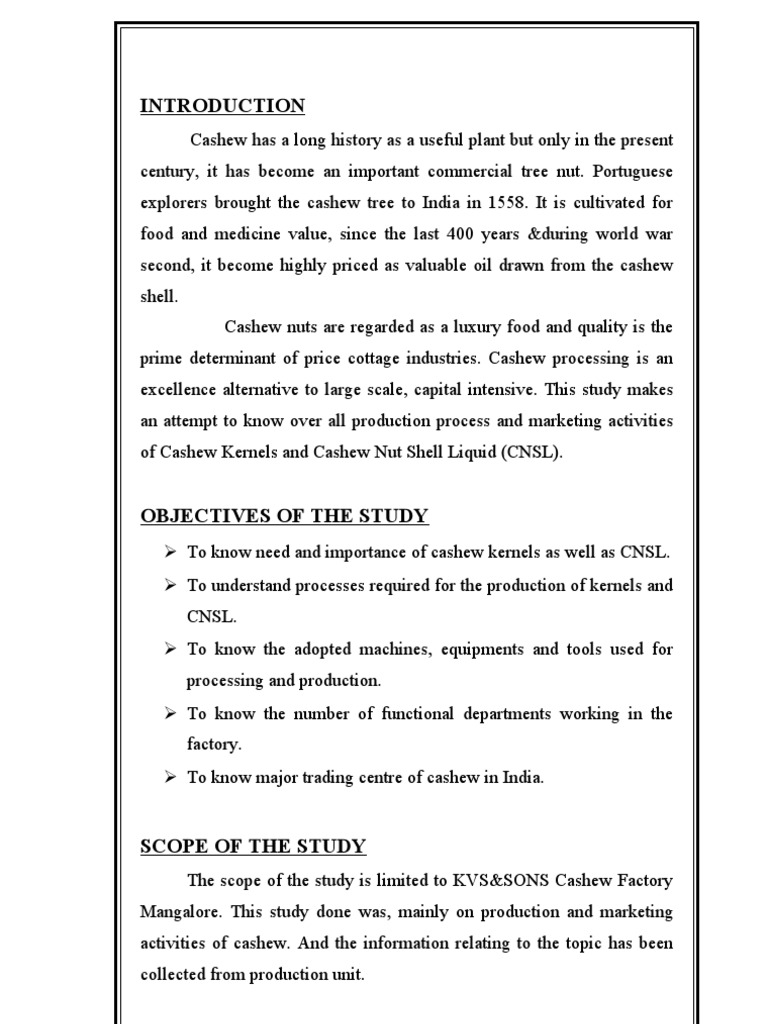 INTRODUCTION

Cashew has a long history as a useful plant but only in the present century, it has become an important commercial tree nut. Portuguese explorers brought the cashew tree to India in 1558. It is cultivated for food and medicine value, since the last 400 years &during world war second, it become highly priced as valuable oil drawn from the cashew shell.

Cashew nuts are regarded as a luxury food and quality is the prime determinant of price cottage industries. Cashew processing is an excellence alternative to large scale, capital intensive. This study makes an attempt to know over all production process and marketing activities of Cashew Kernels and Cashew Nut Shell Liquid (CNSL).

OBJECTIVES OF THE STUDY

➢ To know need and importance of cashew kernels as well as CNSL.
➢ To understand processes required for the production of kernels and CNSL.
➢ To know the adopted machines, equipments and tools used for processing and production.
➢ To know the number of functional departments working in the factory.
➢ To know major trading centre of cashew in India.

SCOPE OF THE STUDY

The scope of the study is limited to KVS&SONS Cashew Factory Mangalore. This study done was, mainly on production and marketing activities of cashew. And the information relating to the topic has been collected from production unit.